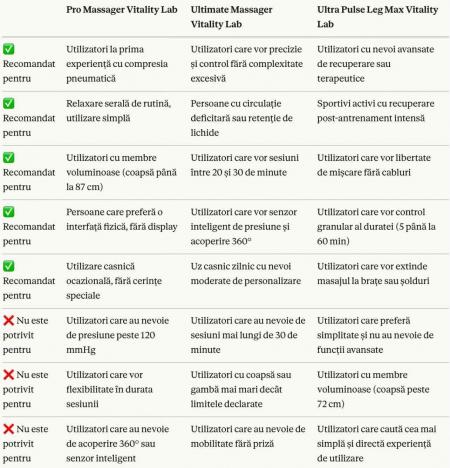 | | Pro Massager Vitality Lab | Ultimate Massager Vitality Lab | Ultra Pulse Leg Max Vitality Lab |
|---|---|---|---|
| ✅ Recomandat pentru | Utilizatori la prima experiență cu compresia pneumatică | Utilizatori care vor precizie și control fără complexitate excesivă | Utilizatori cu nevoi avansate de recuperare sau terapeutice |
| ✅ Recomandat pentru | Relaxare serală de rutină, utilizare simplă | Persoane cu circulație deficitară sau retenție de lichide | Sportivi activi cu recuperare post-antrenament intensă |
| ✅ Recomandat pentru | Utilizatori cu membre voluminoase (coapsă până la 87 cm) | Utilizatori care vor sesiuni între 20 și 30 de minute | Utilizatori care vor libertate de mișcare fără cabluri |
| ✅ Recomandat pentru | Persoane care preferă o interfață fizică, fără display | Utilizatori care vor senzor inteligent de presiune și acoperire 360° | Utilizatori care vor control granular al duratei (5 până la 60 min) |
| ✅ Recomandat pentru | Utilizare casnică ocazională, fără cerințe speciale | Uz casnic zilnic cu nevoi moderate de personalizare | Utilizatori care vor extinde masajul la brațe sau șolduri |
| ❌ Nu este potrivit pentru | Utilizatori care au nevoie de presiune peste 120 mmHg | Utilizatori care au nevoie de sesiuni mai lungi de 30 de minute | Utilizatori care preferă simplitate și nu au nevoie de funcții avansate |
| ❌ Nu este potrivit pentru | Utilizatori care vor flexibilitate în durata sesiunii | Utilizatori cu coapsă sau gambă mai mari decât limitele declarate | Utilizatori cu membre voluminoase (coapsă peste 72 cm) |
| ❌ Nu este potrivit pentru | Utilizatori care au nevoie de acoperire 360° sau senzor inteligent | Utilizatori care au nevoie de mobilitate fără priză | Utilizatori care caută cea mai simplă și directă experiență de utilizare |